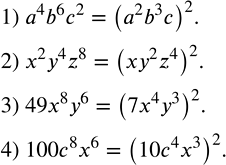 1) $a^4b^6c^2 = (a^2b^3c)^2$.

2) $x^2y^4z^8 = (xy^2z^4)^2$.

3) $49x^8y^6 = (7x^4y^3)^2$.

4) $100c^8x^6 = (10c^4x^3)^2$.